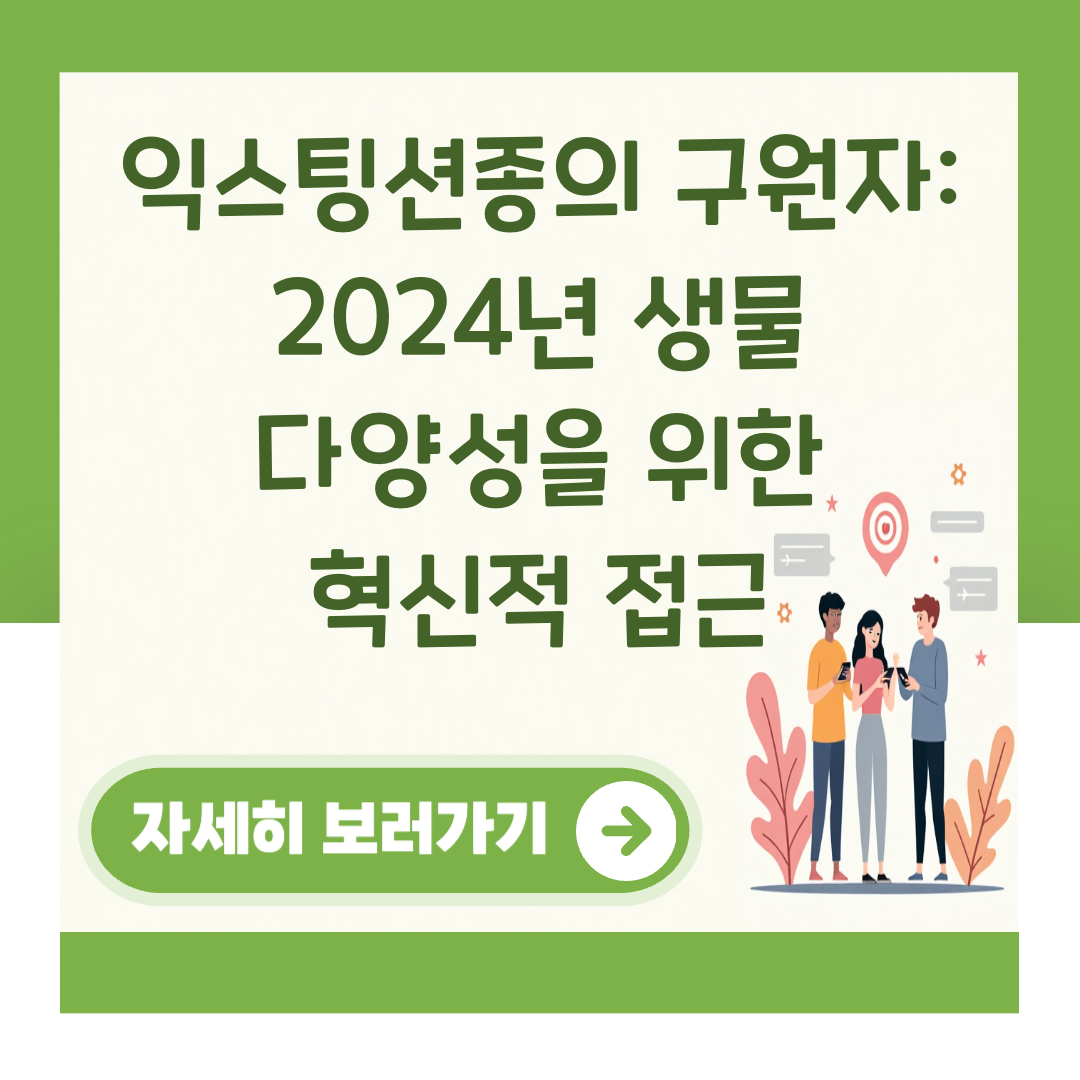 익스팅션종의 구원자: 2024년 생물 다양성을 위한 혁신적 접근

자세히 보러가기